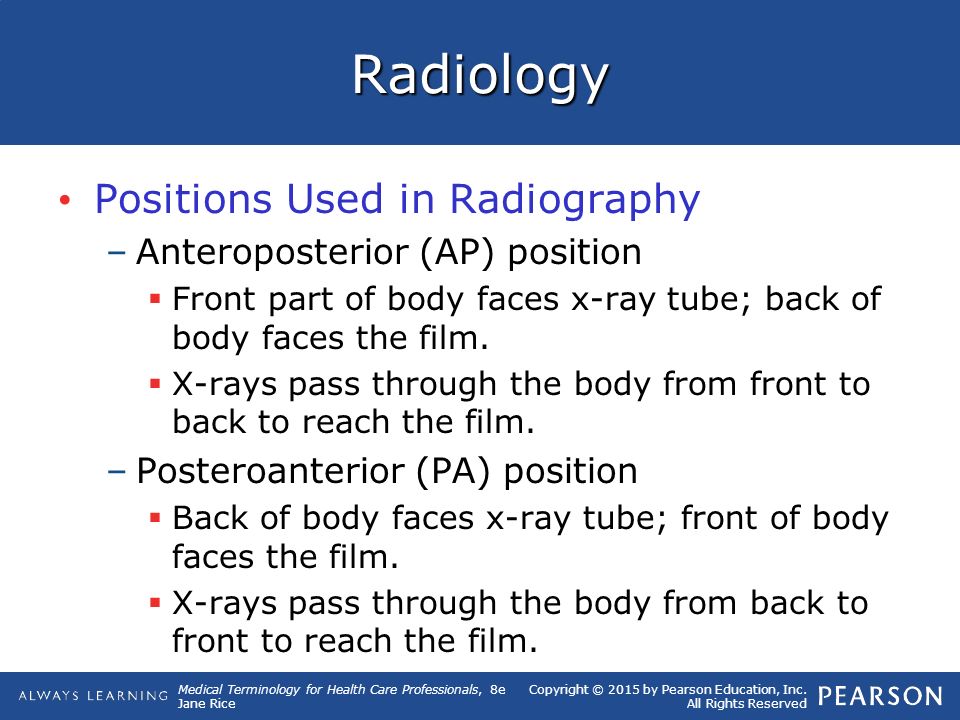 Radiology

• Positions Used in Radiography
 – Anteroposterior (AP) position
  ▪ Front part of body faces x-ray tube; back of body faces the film.
  ▪ X-rays pass through the body from front to back to reach the film.
 – Posteroanterior (PA) position
  ▪ Back of body faces x-ray tube; front of body faces the film.
  ▪ X-rays pass through the body from back to front to reach the film.

ALWAYS LEARNING Medical Terminology for Health Care Professionals, 8e Jane Rice Copyright © 2015 by Pearson Education, Inc. All Rights Reserved PEARSON